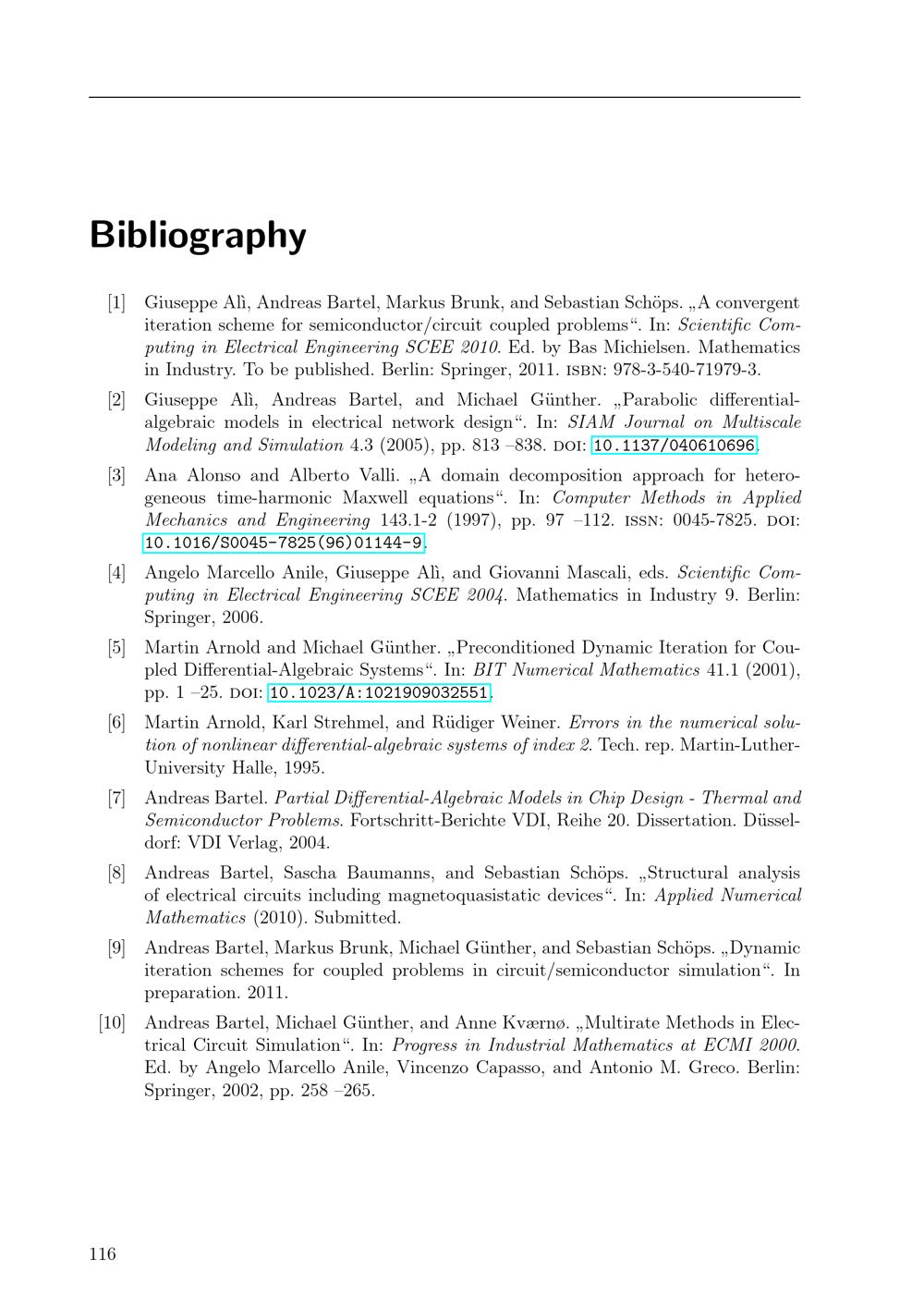 Bibliography

[1] Giuseppe Alì, Andreas Bartel, Markus Brunk, and Sebastian Schöps. „A convergent iteration scheme for semiconductor/circuit coupled problems“. In: Scientific Computing in Electrical Engineering SCEE 2010. Ed. by Bas Michielsen. Mathematics in Industry. To be published. Berlin: Springer, 2011. ISBN: 978-3-540-71979-3.

[2] Giuseppe Alì, Andreas Bartel, and Michael Günther. „Parabolic differential-algebraic models in electrical network design“. In: SIAM Journal on Multiscale Modeling and Simulation 4.3 (2005), pp. 813 –838. DOI: 10.1137/040610696.

[3] Ana Alonso and Alberto Valli. „A domain decomposition approach for heterogeneous time-harmonic Maxwell equations“. In: Computer Methods in Applied Mechanics and Engineering 143.1-2 (1997), pp. 97 –112. ISSN: 0045-7825. DOI: 10.1016/S0045-7825(96)01144-9.

[4] Angelo Marcello Anile, Giuseppe Alì, and Giovanni Mascali, eds. Scientific Computing in Electrical Engineering SCEE 2004. Mathematics in Industry 9. Berlin: Springer, 2006.

[5] Martin Arnold and Michael Günther. „Preconditioned Dynamic Iteration for Coupled Differential-Algebraic Systems“. In: BIT Numerical Mathematics 41.1 (2001), pp. 1 –25. DOI: 10.1023/A:1021909032551.

[6] Martin Arnold, Karl Strehmel, and Rüdiger Weiner. Errors in the numerical solution of nonlinear differential-algebraic systems of index 2. Tech. rep. Martin-Luther-University Halle, 1995.

[7] Andreas Bartel. Partial Differential-Algebraic Models in Chip Design - Thermal and Semiconductor Problems. Fortschritt-Berichte VDI, Reihe 20. Dissertation. Düsseldorf: VDI Verlag, 2004.

[8] Andreas Bartel, Sascha Baumanns, and Sebastian Schöps. „Structural analysis of electrical circuits including magnetoquasistatic devices“. In: Applied Numerical Mathematics (2010). Submitted.

[9] Andreas Bartel, Markus Brunk, Michael Günther, and Sebastian Schöps. „Dynamic iteration schemes for coupled problems in circuit/semiconductor simulation“. In preparation. 2011.

[10] Andreas Bartel, Michael Günther, and Anne Kværnø. „Multirate Methods in Electrical Circuit Simulation“. In: Progress in Industrial Mathematics at ECMI 2000. Ed. by Angelo Marcello Anile, Vincenzo Capasso, and Antonio M. Greco. Berlin: Springer, 2002, pp. 258 –265.

116